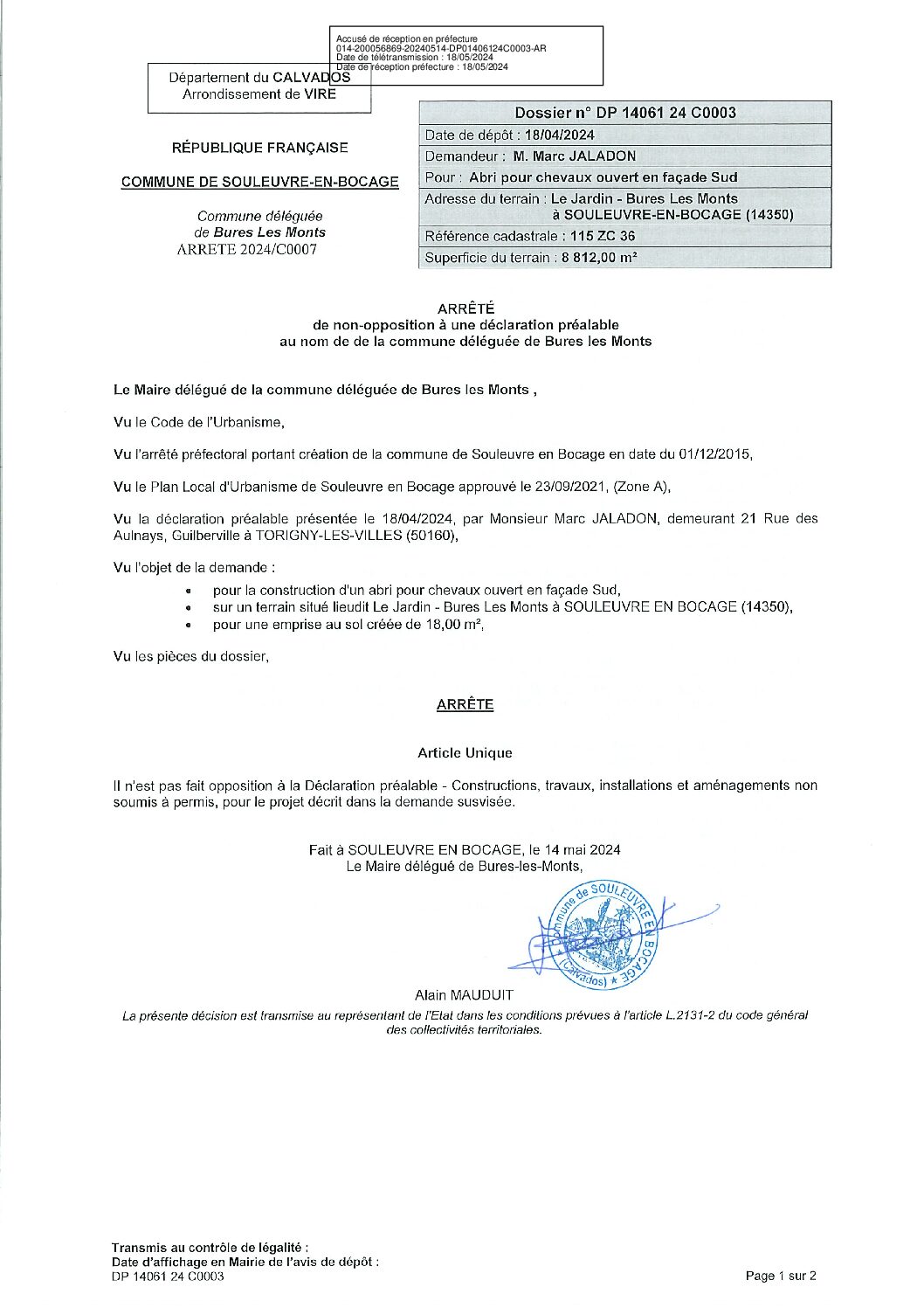 Accusé de réception en préfecture
014-200056869-20240514-DP01406124C0003-AR
Date de télétransmission : 18/05/2024
Date de réception préfecture : 18/05/2024

Département du CALVADOS
Arrondissement de VIRE

RÉPUBLIQUE FRANÇAISE

COMMUNE DE SOULEUVRE-EN-BOCAGE

Commune déléguée de Bures Les Monts
ARRETE 2024/C0007

| Dossier n° DP 14061 24 C0003 |
|---|
| Date de dépôt : 18/04/2024 |
| Demandeur : M. Marc JALADON |
| Pour : Abri pour chevaux ouvert en façade Sud |
| Adresse du terrain : Le Jardin - Bures Les Monts à SOULEUVRE-EN-BOCAGE (14350) |
| Référence cadastrale : 115 ZC 36 |
| Superficie du terrain : 8 812,00 m² |

ARRÊTÉ
de non-opposition à une déclaration préalable
au nom de de la commune déléguée de Bures les Monts

Le Maire délégué de la commune déléguée de Bures les Monts ,

Vu le Code de l'Urbanisme,

Vu l'arrêté préfectoral portant création de la commune de Souleuvre en Bocage en date du 01/12/2015,

Vu le Plan Local d'Urbanisme de Souleuvre en Bocage approuvé le 23/09/2021, (Zone A),

Vu la déclaration préalable présentée le 18/04/2024, par Monsieur Marc JALADON, demeurant 21 Rue des Aulnays, Guilberville à TORIGNY-LES-VILLES (50160),

Vu l'objet de la demande :
• pour la construction d'un abri pour chevaux ouvert en façade Sud,
• sur un terrain situé lieudit Le Jardin - Bures Les Monts à SOULEUVRE EN BOCAGE (14350),
• pour une emprise au sol créée de 18,00 m²,

Vu les pièces du dossier,

ARRÊTE

Article Unique

Il n'est pas fait opposition à la Déclaration préalable - Constructions, travaux, installations et aménagements non soumis à permis, pour le projet décrit dans la demande susvisée.

Fait à SOULEUVRE EN BOCAGE, le 14 mai 2024
Le Maire délégué de Bures-les-Monts,

Commune de SOULEUVRE EN BOCAGE (Calvados)

Alain MAUDUIT

La présente décision est transmise au représentant de l'Etat dans les conditions prévues à l'article L.2131-2 du code général des collectivités territoriales.

Transmis au contrôle de légalité :
Date d'affichage en Mairie de l'avis de dépôt :
DP 14061 24 C0003

Page 1 sur 2